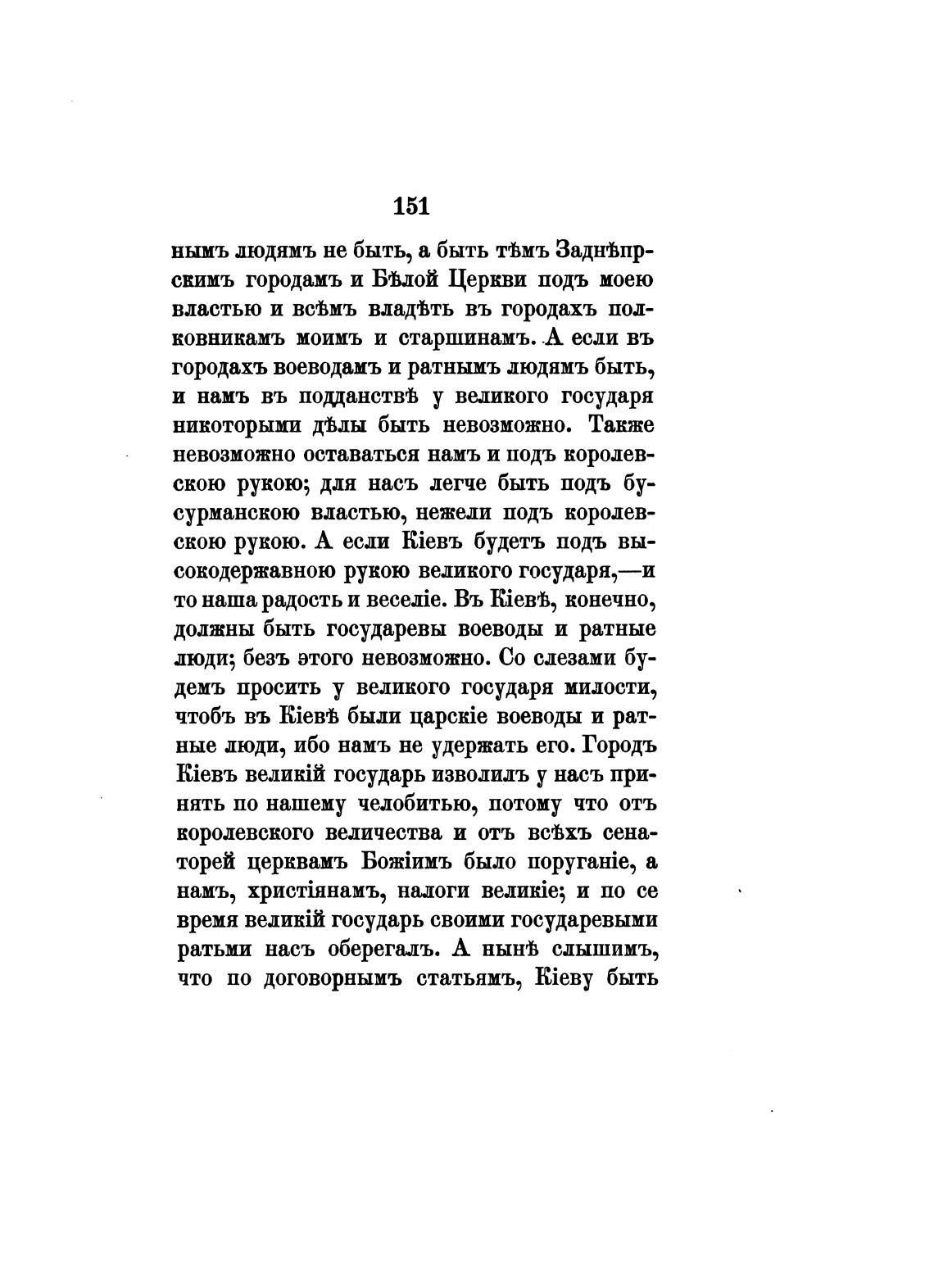 151

нымъ людямъ не быть, а быть тѣмъ Заднѣпрскимъ городамъ и Бѣлой Церкви подъ моею властью и всѣмъ владѣть въ городахъ полковникамъ моимъ и старшинамъ. А если въ городахъ воеводамъ и ратнымъ людямъ быть, и намъ въ подданствѣ у великого государя никоторыми дѣлы быть невозможно. Также невозможно оставаться намъ и подъ королевскою рукою; для насъ легче быть подъ бусурманскою властью, нежели подъ королевскою рукою. А если Кіевъ будетъ подъ высокодержавною рукою великого государя,—и то наша радость и веселіе. Въ Кіевѣ, конечно, должны быть государевы воеводы и ратные люди; безъ этого невозможно. Со слезами будемъ просить у великого государя милости, чтобъ въ Кіевѣ были царскіе воеводы и ратные люди, ибо намъ не удержать его. Городъ Кіевъ великій государь изволилъ у насъ принять по нашему челобитью, потому что отъ королевского величества и отъ всѣхъ сенаторей церквамъ Божіимъ было поруганіе, а намъ, христіянамъ, налоги великіе; и по се время великій государь своими государевыми ратьми насъ оберегалъ. А нынѣ слышимъ, что по договорнымъ статьямъ, Кіеву быть